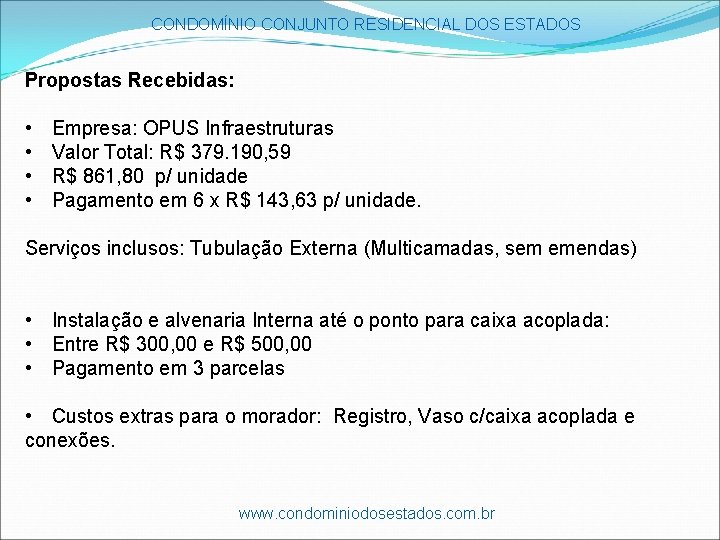 CONDOMÍNIO CONJUNTO RESIDENCIAL DOS ESTADOS

Propostas Recebidas:

• Empresa: OPUS Infraestruturas
• Valor Total: R$ 379.190,59
• R$ 861,80 p/ unidade
• Pagamento em 6 x R$ 143,63 p/ unidade.

Serviços inclusos: Tubulação Externa (Multicamadas, sem emendas)

• Instalação e alvenaria Interna até o ponto para caixa acoplada:
• Entre R$ 300,00 e R$ 500,00
• Pagamento em 3 parcelas

• Custos extras para o morador: Registro, Vaso c/caixa acoplada e conexões.

www.condominiodosestados.com.br